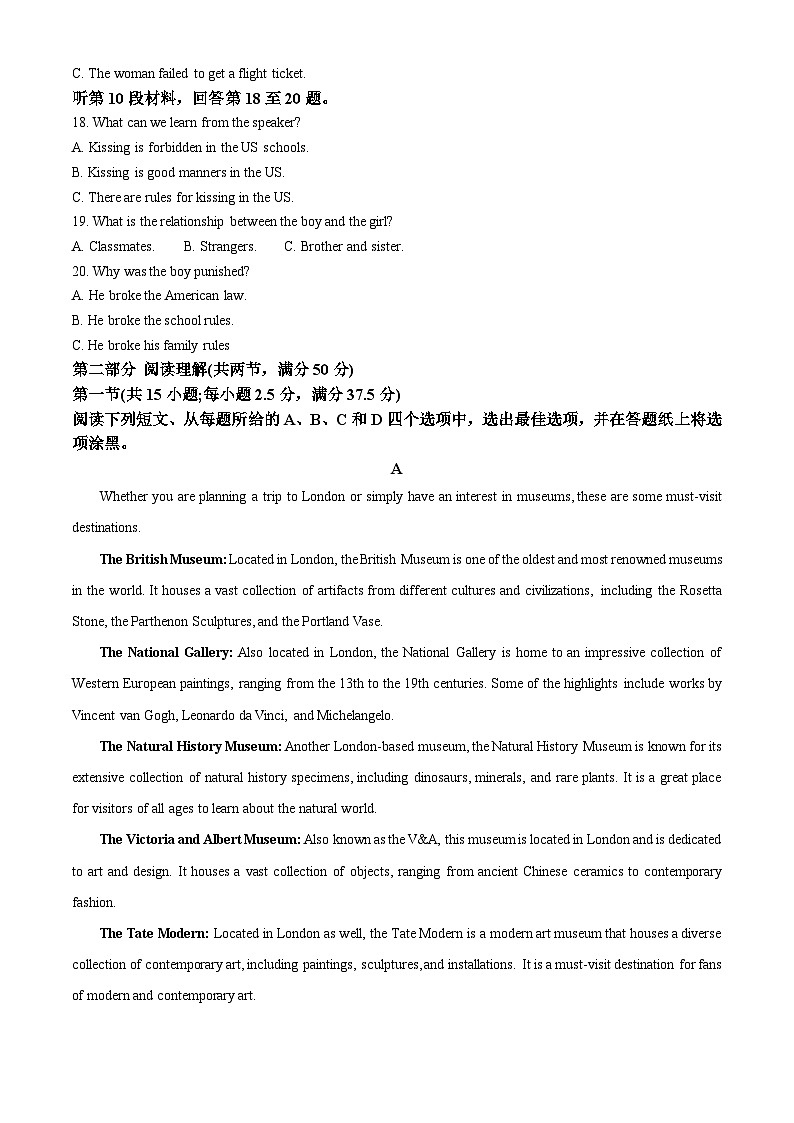 C. The woman failed to get a flight ticket.
听第 10 段材料，回答第 18 至 20 题。
18. What can we learn from the speaker?
A. Kissing is forbidden in the US schools.
B. Kissing is good manners in the US.
C. There are rules for kissing in the US.
19. What is the relationship between the boy and the girl?
A. Classmates.  B. Strangers.  C. Brother and sister.
20. Why was the boy punished?
A. He broke the American law.
B. He broke the school rules.
C. He broke his family rules
第二部分 阅读理解(共两节，满分 50 分)
第一节(共 15 小题;每小题 2.5 分，满分 37.5 分)
阅读下列短文、从每题所给的 A、B、C 和 D 四个选项中，选出最佳选项，并在答题纸上将选项涂黑。
A
Whether you are planning a trip to London or simply have an interest in museums, these are some must-visit destinations.

The British Museum: Located in London, the British Museum is one of the oldest and most renowned museums in the world. It houses a vast collection of artifacts from different cultures and civilizations, including the Rosetta Stone, the Parthenon Sculptures, and the Portland Vase.

The National Gallery: Also located in London, the National Gallery is home to an impressive collection of Western European paintings, ranging from the 13th to the 19th centuries. Some of the highlights include works by Vincent van Gogh, Leonardo da Vinci, and Michelangelo.

The Natural History Museum: Another London-based museum, the Natural History Museum is known for its extensive collection of natural history specimens, including dinosaurs, minerals, and rare plants. It is a great place for visitors of all ages to learn about the natural world.

The Victoria and Albert Museum: Also known as the V&A, this museum is located in London and is dedicated to art and design. It houses a vast collection of objects, ranging from ancient Chinese ceramics to contemporary fashion.

The Tate Modern: Located in London as well, the Tate Modern is a modern art museum that houses a diverse collection of contemporary art, including paintings, sculptures, and installations. It is a must-visit destination for fans of modern and contemporary art.